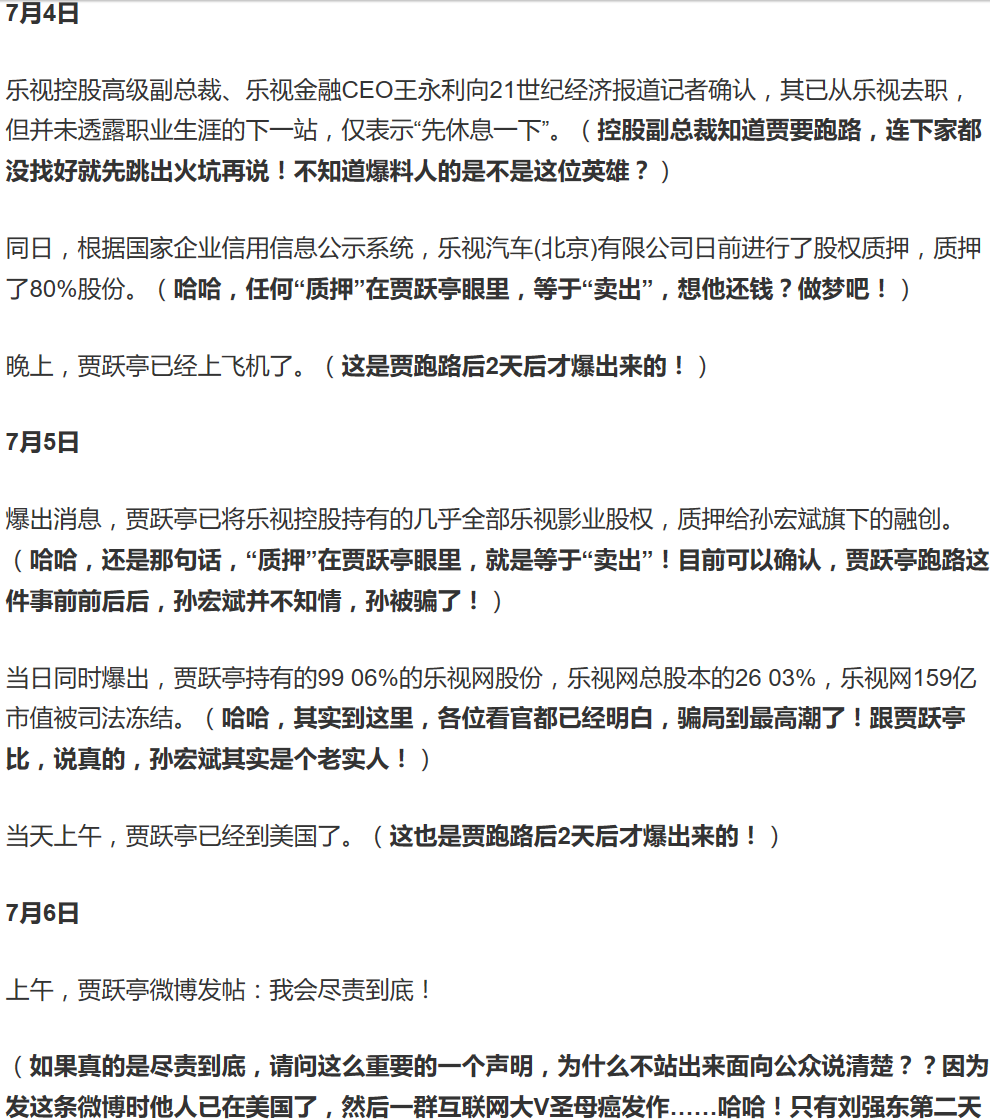 7月4日

乐视控股高级副总裁、乐视金融CEO王永利向21世纪经济报道记者确认，其已从乐视去职，但并未透露职业生涯的下一站，仅表示“先休息一下”。（控股副总裁知道贾要跑路，连下家都没找好就先跳出火坑再说！不知道爆料人的是不是这位英雄？）

同日，根据国家企业信用信息公示系统，乐视汽车(北京)有限公司日前进行了股权质押，质押了80%股份。（哈哈，任何“质押”在贾跃亭眼里，等于“卖出”，想他还钱？做梦吧！）

晚上，贾跃亭已经上飞机了。（这是贾跑路后2天后才爆出来的！）

7月5日

爆出消息，贾跃亭已将乐视控股持有的几乎全部乐视影业股权，质押给孙宏斌旗下的融创。（哈哈，还是那句话，“质押”在贾跃亭眼里，就是等于“卖出”！目前可以确认，贾跃亭跑路这件事前前后后，孙宏斌并不知情，孙被骗了！）

当日同时爆出，贾跃亭持有的99 06%的乐视网股份，乐视网总股本的26 03%，乐视网159亿市值被司法冻结。（哈哈，其实到这里，各位看官都已经明白，骗局到最高潮了！跟贾跃亭比，说真的，孙宏斌其实是个老实人！）

当天上午，贾跃亭已经到美国了。（这也是贾跑路后2天后才爆出来的！）

7月6日

上午，贾跃亭微博发帖：我会尽责到底！

（如果真的是尽责到底，请问这么重要的一个声明，为什么不站出来面向公众说清楚？？因为发这条微博时他人已在美国了，然后一群互联网大V圣母癌发作……哈哈！只有刘强东第二天